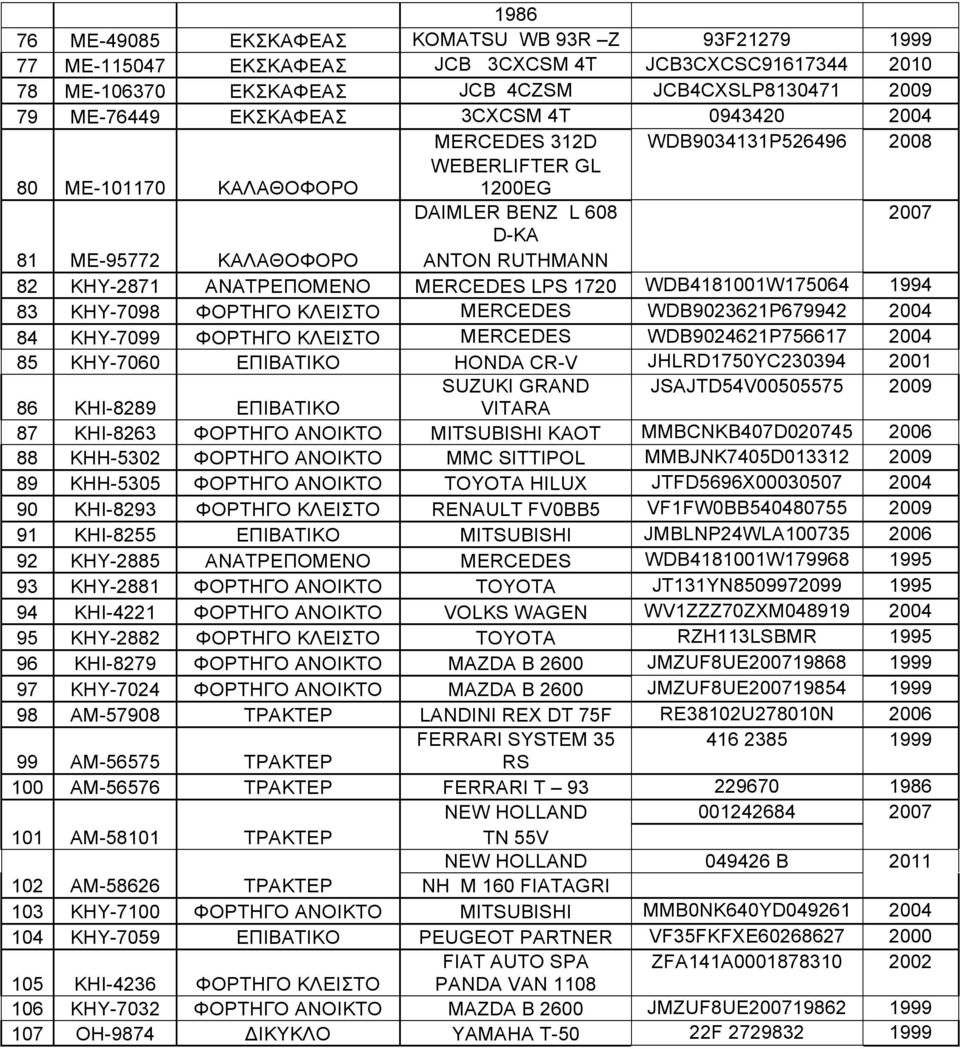 | | | | 1986 | | |
|---|---|---|---|---|---|
| 76 | ΜΕ-49085 | ΕΚΣΚΑΦΕΑΣ | KOMATSU WB 93R –Z | 93F21279 | 1999 |
| 77 | ΜΕ-115047 | ΕΚΣΚΑΦΕΑΣ | JCB 3CXCSM 4T | JCB3CXCSC91617344 | 2010 |
| 78 | ΜΕ-106370 | ΕΚΣΚΑΦΕΑΣ | JCB 4CZSM | JCB4CXSLP8130471 | 2009 |
| 79 | ΜΕ-76449 | ΕΚΣΚΑΦΕΑΣ | 3CXCSM 4T | 0943420 | 2004 |
| 80 | ΜΕ-101170 | ΚΑΛΑΘΟΦΟΡΟ | MERCEDES 312D WEBERLIFTER GL 1200EG | WDB9034131P526496 | 2008 |
| 81 | ΜΕ-95772 | ΚΑΛΑΘΟΦΟΡΟ | DAIMLER BENZ L 608 D-KA ANTON RUTHMANN | | 2007 |
| 82 | ΚΗΥ-2871 | ΑΝΑΤΡΕΠΟΜΕΝΟ | MERCEDES LPS 1720 | WDB4181001W175064 | 1994 |
| 83 | ΚΗΥ-7098 | ΦΟΡΤΗΓΟ ΚΛΕΙΣΤΟ | MERCEDES | WDB9023621P679942 | 2004 |
| 84 | ΚΗΥ-7099 | ΦΟΡΤΗΓΟ ΚΛΕΙΣΤΟ | MERCEDES | WDB9024621P756617 | 2004 |
| 85 | ΚΗΥ-7060 | ΕΠΙΒΑΤΙΚΟ | HONDA CR-V | JHLRD1750YC230394 | 2001 |
| 86 | ΚΗΙ-8289 | ΕΠΙΒΑΤΙΚΟ | SUZUKI GRAND VITARA | JSAJTD54V00505575 | 2009 |
| 87 | ΚΗΙ-8263 | ΦΟΡΤΗΓΟ ΑΝΟΙΚΤΟ | MITSUBISHI KAOT | MMBCNKB407D020745 | 2006 |
| 88 | ΚΗΗ-5302 | ΦΟΡΤΗΓΟ ΑΝΟΙΚΤΟ | MMC SITTIPOL | MMBJNK7405D013312 | 2009 |
| 89 | ΚΗΗ-5305 | ΦΟΡΤΗΓΟ ΑΝΟΙΚΤΟ | TOYOTA HILUX | JTFD5696X00030507 | 2004 |
| 90 | ΚΗΙ-8293 | ΦΟΡΤΗΓΟ ΚΛΕΙΣΤΟ | RENAULT FV0BB5 | VF1FW0BB540480755 | 2009 |
| 91 | ΚΗΙ-8255 | ΕΠΙΒΑΤΙΚΟ | MITSUBISHI | JMBLNP24WLA100735 | 2006 |
| 92 | ΚΗΥ-2885 | ΑΝΑΤΡΕΠΟΜΕΝΟ | MERCEDES | WDB4181001W179968 | 1995 |
| 93 | ΚΗΥ-2881 | ΦΟΡΤΗΓΟ ΑΝΟΙΚΤΟ | TOYOTA | JT131YN8509972099 | 1995 |
| 94 | ΚΗΙ-4221 | ΦΟΡΤΗΓΟ ΑΝΟΙΚΤΟ | VOLKS WAGEN | WV1ZZZ70ZXM048919 | 2004 |
| 95 | ΚΗΥ-2882 | ΦΟΡΤΗΓΟ ΚΛΕΙΣΤΟ | TOYOTA | RZH113LSBMR | 1995 |
| 96 | ΚΗΙ-8279 | ΦΟΡΤΗΓΟ ΑΝΟΙΚΤΟ | MAZDA B 2600 | JMZUF8UE200719868 | 1999 |
| 97 | ΚΗΥ-7024 | ΦΟΡΤΗΓΟ ΑΝΟΙΚΤΟ | MAZDA B 2600 | JMZUF8UE200719854 | 1999 |
| 98 | ΑΜ-57908 | ΤΡΑΚΤΕΡ | LANDINI REX DT 75F | RE38102U278010N | 2006 |
| 99 | ΑΜ-56575 | ΤΡΑΚΤΕΡ | FERRARI SYSTEM 35 RS | 416 2385 | 1999 |
| 100 | ΑΜ-56576 | ΤΡΑΚΤΕΡ | FERRARI T – 93 | 229670 | 1986 |
| 101 | ΑΜ-58101 | ΤΡΑΚΤΕΡ | NEW HOLLAND TN 55V | 001242684 | 2007 |
| 102 | ΑΜ-58626 | ΤΡΑΚΤΕΡ | NEW HOLLAND NH M 160 FIATAGRI | 049426 B | 2011 |
| 103 | ΚΗΥ-7100 | ΦΟΡΤΗΓΟ ΑΝΟΙΚΤΟ | MITSUBISHI | MMB0NK640YD049261 | 2004 |
| 104 | ΚΗΥ-7059 | ΕΠΙΒΑΤΙΚΟ | PEUGEOT PARTNER | VF35FKFXE60268627 | 2000 |
| 105 | ΚΗΙ-4236 | ΦΟΡΤΗΓΟ ΚΛΕΙΣΤΟ | FIAT AUTO SPA PANDA VAN 1108 | ZFA141A0001878310 | 2002 |
| 106 | ΚΗΥ-7032 | ΦΟΡΤΗΓΟ ΑΝΟΙΚΤΟ | MAZDA B 2600 | JMZUF8UE200719862 | 1999 |
| 107 | ΟΗ-9874 | ΔΙΚΥΚΛΟ | YAMAHA T-50 | 22F 2729832 | 1999 |